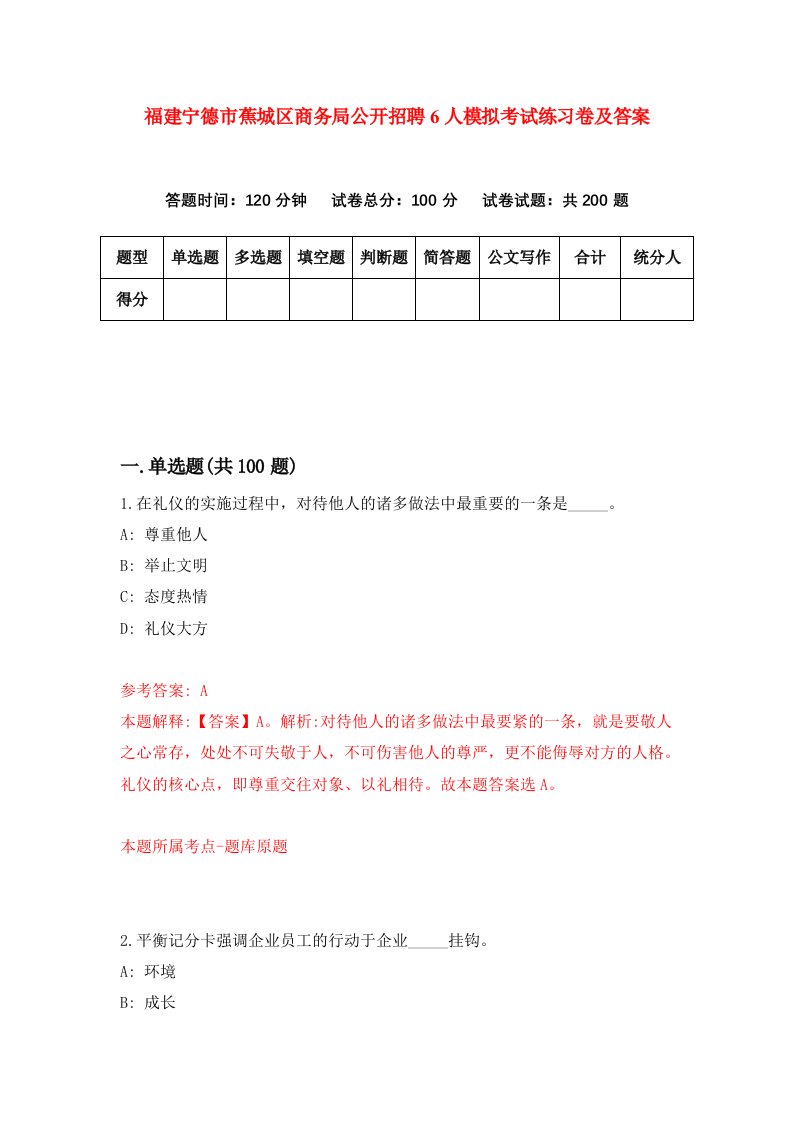 福建宁德市蕉城区商务局公开招聘6人模拟考试练习卷及答案

答题时间：120分钟　试卷总分：100分　试卷试题：共200题

| 题型 | 单选题 | 多选题 | 填空题 | 判断题 | 简答题 | 公文写作 | 合计 | 统分人 |
|---|---|---|---|---|---|---|---|---|
| 得分 | | | | | | | | |

一.单选题(共100题)

1.在礼仪的实施过程中，对待他人的诸多做法中最重要的一条是_____。

A: 尊重他人

B: 举止文明

C: 态度热情

D: 礼仪大方

参考答案: A

本题解释:【答案】A。解析:对待他人的诸多做法中最要紧的一条，就是要敬人之心常存，处处不可失敬于人，不可伤害他人的尊严，更不能侮辱对方的人格。礼仪的核心点，即尊重交往对象、以礼相待。故本题答案选A。

本题所属考点-题库原题

2.平衡记分卡强调企业员工的行动于企业_____挂钩。

A: 环境

B: 成长